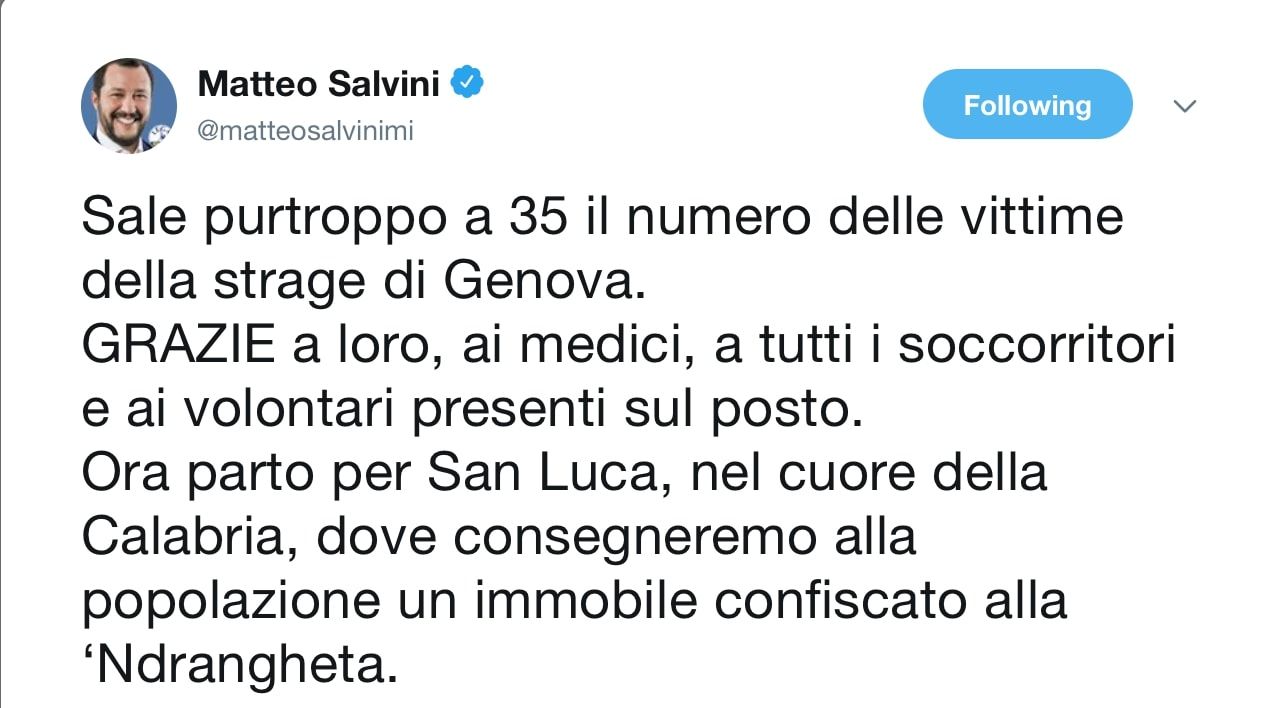 Matteo Salvini
@matteosalvinimi

Following

Sale purtroppo a 35 il numero delle vittime della strage di Genova.
GRAZIE a loro, ai medici, a tutti i soccorritori e ai volontari presenti sul posto.
Ora parto per San Luca, nel cuore della Calabria, dove consegneremo alla popolazione un immobile confiscato alla ‘Ndrangheta.